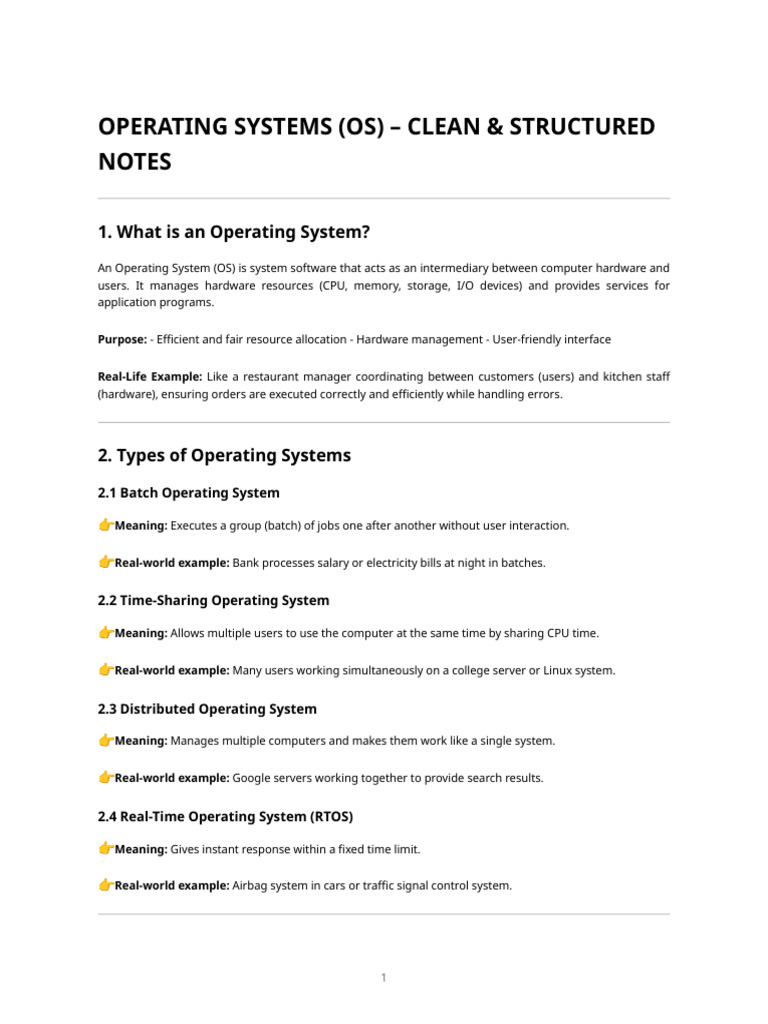 OPERATING SYSTEMS (OS) – CLEAN & STRUCTURED NOTES

1. What is an Operating System?

An Operating System (OS) is system software that acts as an intermediary between computer hardware and users. It manages hardware resources (CPU, memory, storage, I/O devices) and provides services for application programs.

Purpose: - Efficient and fair resource allocation - Hardware management - User-friendly interface

Real-Life Example: Like a restaurant manager coordinating between customers (users) and kitchen staff (hardware), ensuring orders are executed correctly and efficiently while handling errors.

2. Types of Operating Systems

2.1 Batch Operating System

👉Meaning: Executes a group (batch) of jobs one after another without user interaction.

👉Real-world example: Bank processes salary or electricity bills at night in batches.

2.2 Time-Sharing Operating System

👉Meaning: Allows multiple users to use the computer at the same time by sharing CPU time.

👉Real-world example: Many users working simultaneously on a college server or Linux system.

2.3 Distributed Operating System

👉Meaning: Manages multiple computers and makes them work like a single system.

👉Real-world example: Google servers working together to provide search results.

2.4 Real-Time Operating System (RTOS)

👉Meaning: Gives instant response within a fixed time limit.

👉Real-world example: Airbag system in cars or traffic signal control system.

1